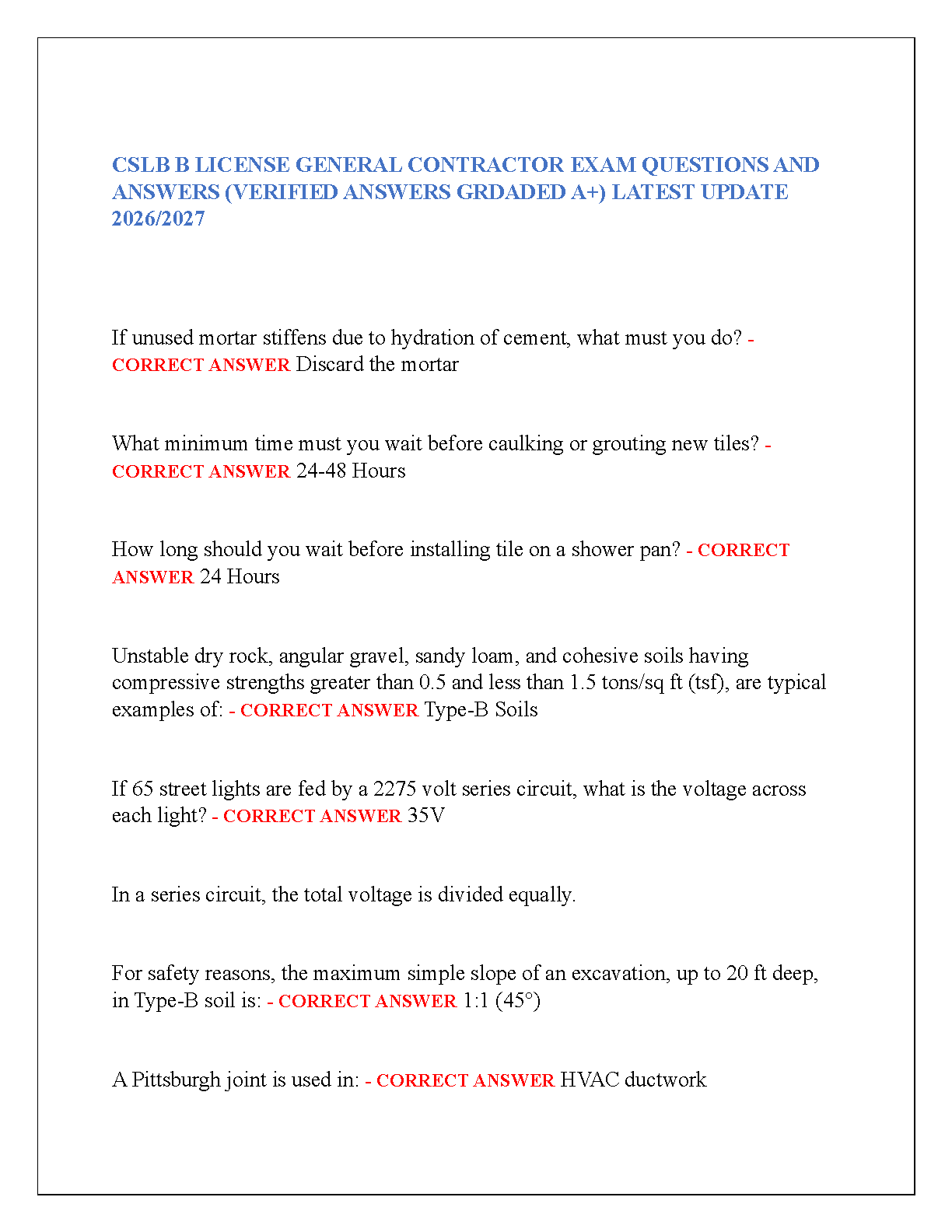 CSLB B LICENSE GENERAL CONTRACTOR EXAM QUESTIONS AND ANSWERS (VERIFIED ANSWERS GRDADED A+) LATEST UPDATE 2026/2027

If unused mortar stiffens due to hydration of cement, what must you do? - CORRECT ANSWER Discard the mortar

What minimum time must you wait before caulking or grouting new tiles? - CORRECT ANSWER 24-48 Hours

How long should you wait before installing tile on a shower pan? - CORRECT ANSWER 24 Hours

Unstable dry rock, angular gravel, sandy loam, and cohesive soils having compressive strengths greater than 0.5 and less than 1.5 tons/sq ft (tsf), are typical examples of: - CORRECT ANSWER Type-B Soils

If 65 street lights are fed by a 2275 volt series circuit, what is the voltage across each light? - CORRECT ANSWER 35V

In a series circuit, the total voltage is divided equally.

For safety reasons, the maximum simple slope of an excavation, up to 20 ft deep, in Type-B soil is: - CORRECT ANSWER 1:1 (45°)

A Pittsburgh joint is used in: - CORRECT ANSWER HVAC ductwork